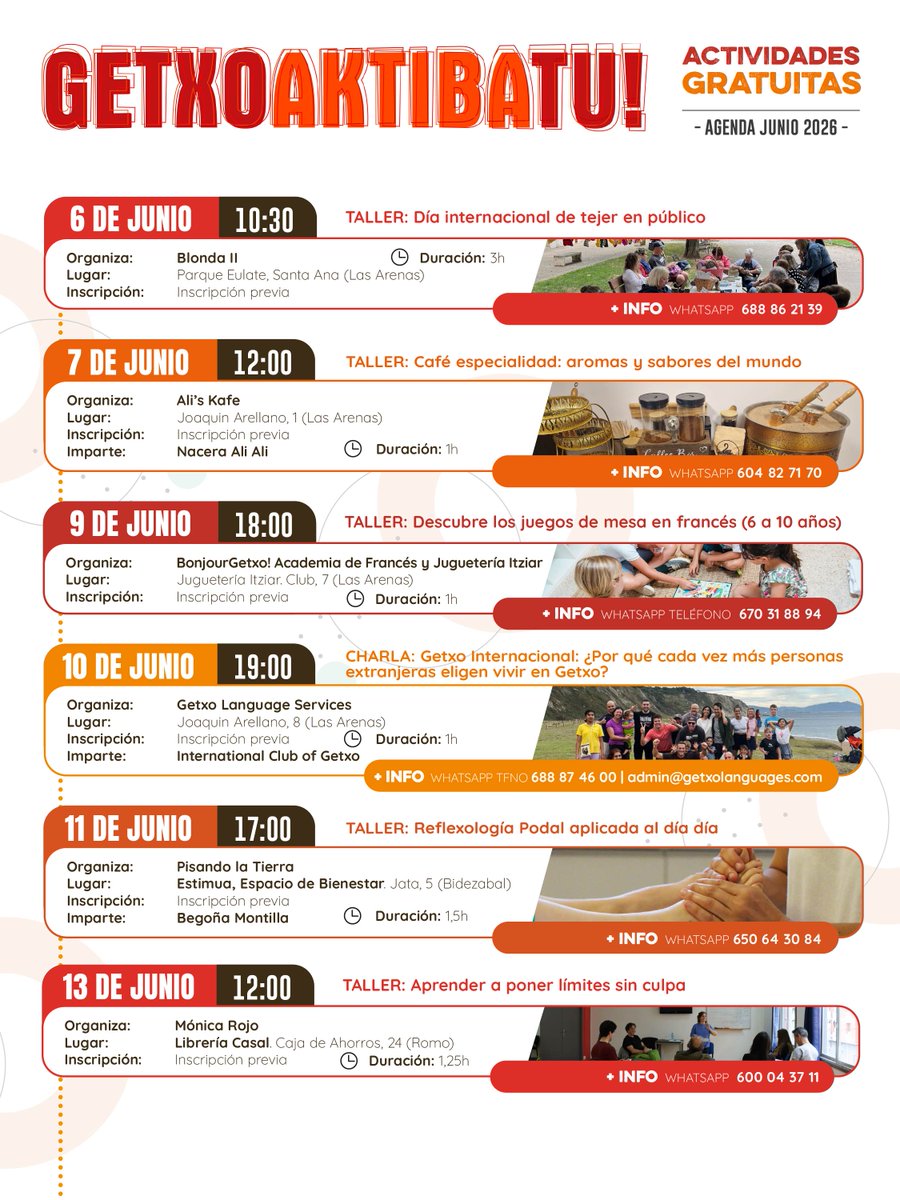 GETXOAKTIBATU!

ACTIVIDADES GRATUITAS

- AGENDA JUNIO 2026 -

6 DE JUNIO 10:30 TALLER: Día internacional de tejer en público

Organiza: Blonda II
Duración: 3h
Lugar: Parque Eulate, Santa Ana (Las Arenas)
Inscripción: Inscripción previa

+ INFO WHATSAPP 688 86 21 39

7 DE JUNIO 12:00 TALLER: Café especialidad: aromas y sabores del mundo

Organiza: Ali's Kafe
Lugar: Joaquin Arellano, 1 (Las Arenas)
Inscripción: Inscripción previa
Imparte: Nacera Ali Ali
Duración: 1h

+ INFO WHATSAPP 604 82 71 70

9 DE JUNIO 18:00 TALLER: Descubre los juegos de mesa en francés (6 a 10 años)

Organiza: BonjourGetxo! Academia de Francés y Juguetería Itziar
Lugar: Juguetería Itziar. Club, 7 (Las Arenas)
Inscripción: Inscripción previa
Duración: 1h

+ INFO WHATSAPP TELÉFONO 670 31 88 94

10 DE JUNIO 19:00 CHARLA: Getxo Internacional: ¿Por qué cada vez más personas extranjeras eligen vivir en Getxo?

Organiza: Getxo Language Services
Lugar: Joaquin Arellano, 8 (Las Arenas)
Inscripción: Inscripción previa
Duración: 1h
Imparte: International Club of Getxo

+ INFO WHATSAPP TFNO 688 87 46 00 | admin@getxolanguages.com

11 DE JUNIO 17:00 TALLER: Reflexología Podal aplicada al día día

Organiza: Pisando la Tierra
Lugar: Estimua, Espacio de Bienestar. Jata, 5 (Bidezabal)
Inscripción: Inscripción previa
Imparte: Begoña Montilla
Duración: 1,5h

+ INFO WHATSAPP 650 64 30 84

13 DE JUNIO 12:00 TALLER: Aprender a poner límites sin culpa

Organiza: Mónica Rojo
Lugar: Librería Casal. Caja de Ahorros, 24 (Romo)
Inscripción: Inscripción previa
Duración: 1,25h

+ INFO WHATSAPP 600 04 37 11